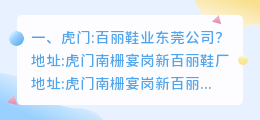 一、虎门:百丽鞋业东莞公司?
地址:虎门南栅宴岗新百丽鞋厂
地址:虎门南栅宴岗新百丽...